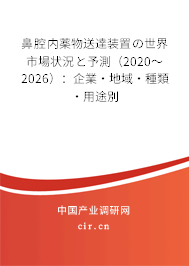 鼻腔内薬物送達装置の世界市場状況と予測（2020～2026）：企業・地域・種類・用途別

中国产业调研网
cir.cn